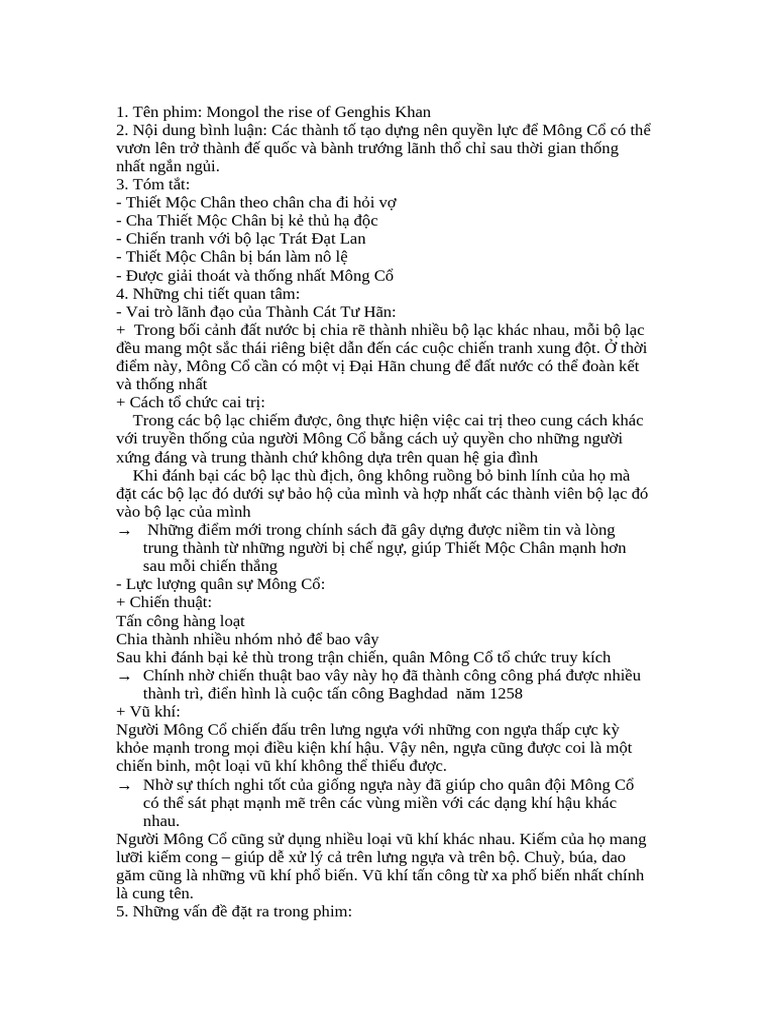 1. Tên phim: Mongol the rise of Genghis Khan
2. Nội dung bình luận: Các thành tố tạo dựng nên quyền lực để Mông Cổ có thể vươn lên trở thành đế quốc và bành trướng lãnh thổ chỉ sau thời gian thống nhất ngắn ngủi.
3. Tóm tắt:
- Thiết Mộc Chân theo chân cha đi hỏi vợ
- Cha Thiết Mộc Chân bị kẻ thủ hạ độc
- Chiến tranh với bộ lạc Trát Đạt Lan
- Thiết Mộc Chân bị bán làm nô lệ
- Được giải thoát và thống nhất Mông Cổ
4. Những chi tiết quan tâm:
- Vai trò lãnh đạo của Thành Cát Tư Hãn:
+ Trong bối cảnh đất nước bị chia rẽ thành nhiều bộ lạc khác nhau, mỗi bộ lạc đều mang một sắc thái riêng biệt dẫn đến các cuộc chiến tranh xung đột. Ở thời điểm này, Mông Cổ cần có một vị Đại Hãn chung để đất nước có thể đoàn kết và thống nhất
+ Cách tổ chức cai trị:

Trong các bộ lạc chiếm được, ông thực hiện việc cai trị theo cung cách khác với truyền thống của người Mông Cổ bằng cách uỷ quyền cho những người xứng đáng và trung thành chứ không dựa trên quan hệ gia đình

Khi đánh bại các bộ lạc thù địch, ông không ruồng bỏ binh lính của họ mà đặt các bộ lạc đó dưới sự bảo hộ của mình và hợp nhất các thành viên bộ lạc đó vào bộ lạc của mình

→ Những điểm mới trong chính sách đã gây dựng được niềm tin và lòng trung thành từ những người bị chế ngự, giúp Thiết Mộc Chân mạnh hơn sau mỗi chiến thắng
- Lực lượng quân sự Mông Cổ:
+ Chiến thuật:
Tấn công hàng loạt
Chia thành nhiều nhóm nhỏ để bao vây
Sau khi đánh bại kẻ thù trong trận chiến, quân Mông Cổ tổ chức truy kích
→ Chính nhờ chiến thuật bao vây này họ đã thành công công phá được nhiều thành trì, điển hình là cuộc tấn công Baghdad năm 1258
+ Vũ khí:
Người Mông Cổ chiến đấu trên lưng ngựa với những con ngựa thấp cực kỳ khỏe mạnh trong mọi điều kiện khí hậu. Vậy nên, ngựa cũng được coi là một chiến binh, một loại vũ khí không thể thiếu được.
→ Nhờ sự thích nghi tốt của giống ngựa này đã giúp cho quân đội Mông Cổ có thể sát phạt mạnh mẽ trên các vùng miền với các dạng khí hậu khác nhau.
Người Mông Cổ cũng sử dụng nhiều loại vũ khí khác nhau. Kiếm của họ mang lưỡi kiếm cong – giúp dễ xử lý cả trên lưng ngựa và trên bộ. Chuỳ, búa, dao găm cũng là những vũ khí phổ biến. Vũ khí tấn công từ xa phổ biến nhất chính là cung tên.
5. Những vấn đề đặt ra trong phim: